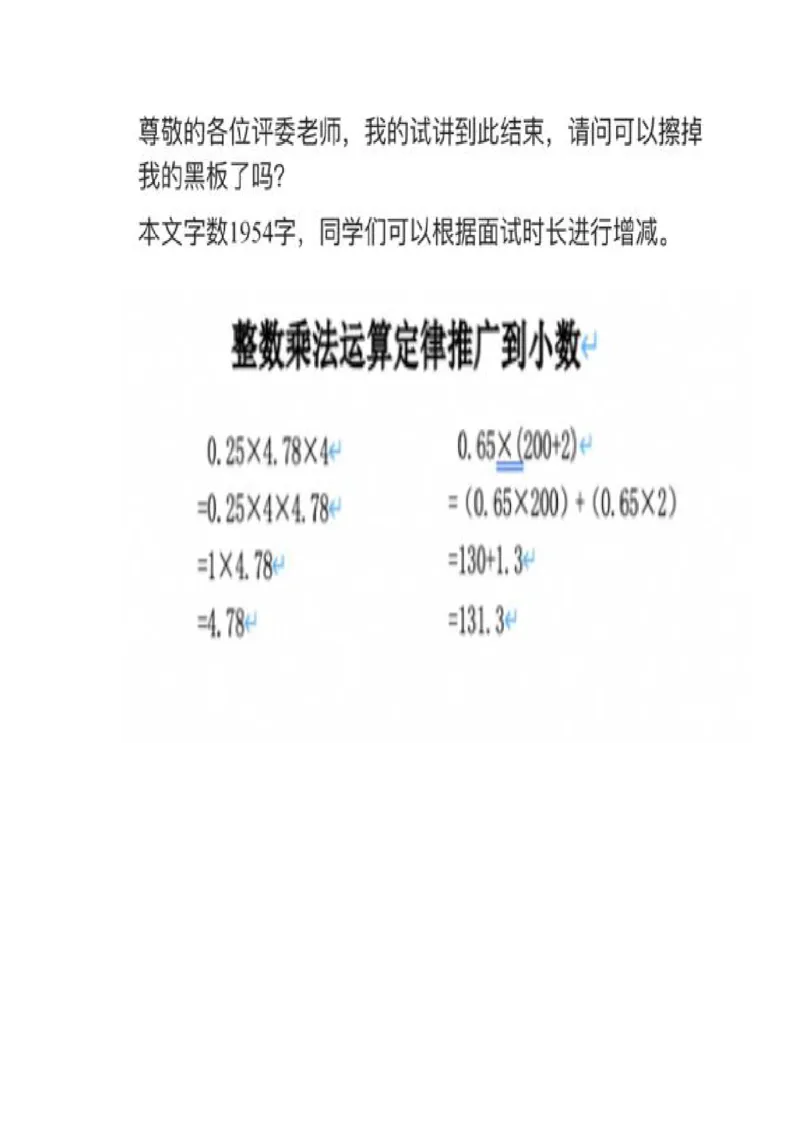 尊敬的各位评委老师，我的试讲到此结束，请问可以擦掉我的黑板了吗？

本文字数1954字，同学们可以根据面试时长进行增减。

整数乘法运算定律推广到小数

$0.25\times4.78\times4$
$=0.25\times4\times4.78$
$=1\times4.78$
$=4.78$

$0.65\times(200+2)$
$=(0.65\times200)+(0.65\times2)$
$=130+1.3$
$=131.3$